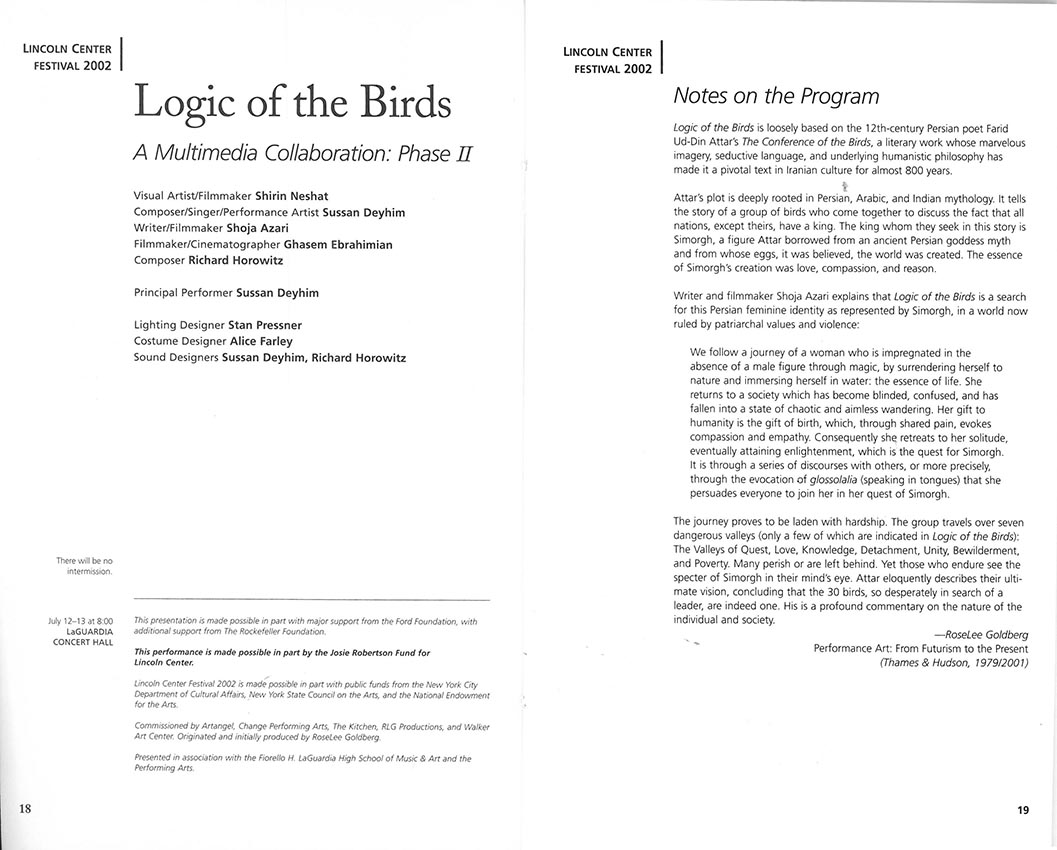 LINCOLN CENTER FESTIVAL 2002

Logic of the Birds

A Multimedia Collaboration: Phase II

Visual Artist/Filmmaker Shirin Neshat
Composer/Singer/Performance Artist Sussan Deyhim
Writer/Filmmaker Shoja Azari
Filmmaker/Cinematographer Ghasem Ebrahimian
Composer Richard Horowitz

Principal Performer Sussan Deyhim

Lighting Designer Stan Pressner
Costume Designer Alice Farley
Sound Designers Sussan Deyhim, Richard Horowitz

There will be no intermission.

July 12–13 at 8:00
LaGUARDIA CONCERT HALL

This presentation is made possible in part with major support from the Ford Foundation, with additional support from The Rockefeller Foundation.

This performance is made possible in part by the Josie Robertson Fund for Lincoln Center.

Lincoln Center Festival 2002 is made possible in part with public funds from the New York City Department of Cultural Affairs, New York State Council on the Arts, and the National Endowment for the Arts.

Commissioned by Artangel, Change Performing Arts, The Kitchen, RLG Productions, and Walker Art Center. Originated and initially produced by RoseLee Goldberg.

Presented in association with the Fiorello H. LaGuardia High School of Music & Art and the Performing Arts.

18

LINCOLN CENTER FESTIVAL 2002

Notes on the Program

Logic of the Birds is loosely based on the 12th-century Persian poet Farid Ud-Din Attar's The Conference of the Birds, a literary work whose marvelous imagery, seductive language, and underlying humanistic philosophy has made it a pivotal text in Iranian culture for almost 800 years.

Attar's plot is deeply rooted in Persian, Arabic, and Indian mythology. It tells the story of a group of birds who come together to discuss the fact that all nations, except theirs, have a king. The king whom they seek in this story is Simorgh, a figure Attar borrowed from an ancient Persian goddess myth and from whose eggs, it was believed, the world was created. The essence of Simorgh's creation was love, compassion, and reason.

Writer and filmmaker Shoja Azari explains that Logic of the Birds is a search for this Persian feminine identity as represented by Simorgh, in a world now ruled by patriarchal values and violence:

We follow a journey of a woman who is impregnated in the absence of a male figure through magic, by surrendering herself to nature and immersing herself in water: the essence of life. She returns to a society which has become blinded, confused, and has fallen into a state of chaotic and aimless wandering. Her gift to humanity is the gift of birth, which, through shared pain, evokes compassion and empathy. Consequently she retreats to her solitude, eventually attaining enlightenment, which is the quest for Simorgh. It is through a series of discourses with others, or more precisely, through the evocation of glossolalia (speaking in tongues) that she persuades everyone to join her in her quest of Simorgh.

The journey proves to be laden with hardship. The group travels over seven dangerous valleys (only a few of which are indicated in Logic of the Birds): The Valleys of Quest, Love, Knowledge, Detachment, Unity, Bewilderment, and Poverty. Many perish or are left behind. Yet those who endure see the specter of Simorgh in their mind's eye. Attar eloquently describes their ultimate vision, concluding that the 30 birds, so desperately in search of a leader, are indeed one. His is a profound commentary on the nature of the individual and society.

—RoseLee Goldberg
Performance Art: From Futurism to the Present
(Thames & Hudson, 1979/2001)

19